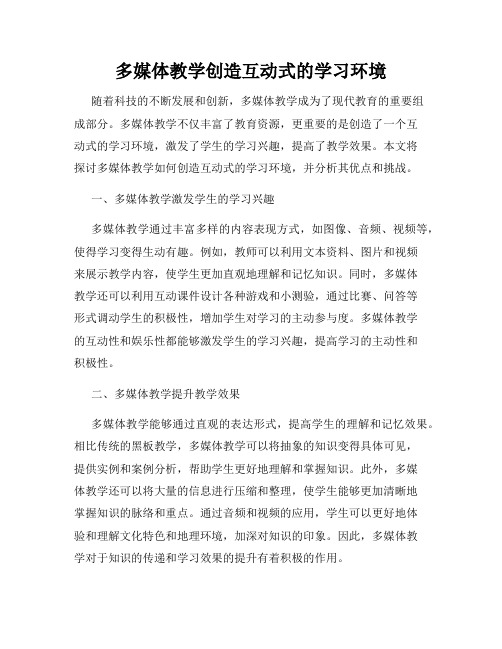 多媒体教学创造互动式的学习环境

随着科技的不断发展和创新，多媒体教学成为了现代教育的重要组成部分。多媒体教学不仅丰富了教育资源，更重要的是创造了一个互动式的学习环境，激发了学生的学习兴趣，提高了教学效果。本文将探讨多媒体教学如何创造互动式的学习环境，并分析其优点和挑战。

一、多媒体教学激发学生的学习兴趣

多媒体教学通过丰富多样的内容表现方式，如图像、音频、视频等，使得学习变得生动有趣。例如，教师可以利用文本资料、图片和视频来展示教学内容，使学生更加直观地理解和记忆知识。同时，多媒体教学还可以利用互动课件设计各种游戏和小测验，通过比赛、问答等形式调动学生的积极性，增加学生对学习的主动参与度。多媒体教学的互动性和娱乐性都能够激发学生的学习兴趣，提高学习的主动性和积极性。

二、多媒体教学提升教学效果

多媒体教学能够通过直观的表达形式，提高学生的理解和记忆效果。相比传统的黑板教学，多媒体教学可以将抽象的知识变得具体可见，提供实例和案例分析，帮助学生更好地理解和掌握知识。此外，多媒体教学还可以将大量的信息进行压缩和整理，使学生能够更加清晰地掌握知识的脉络和重点。通过音频和视频的应用，学生可以更好地体验和理解文化特色和地理环境，加深对知识的印象。因此，多媒体教学对于知识的传递和学习效果的提升有着积极的作用。